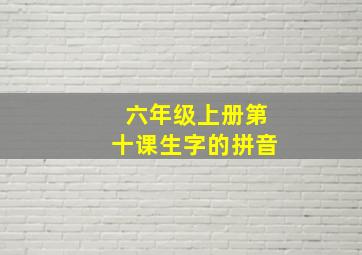 六年级上册第十课生字的拼音